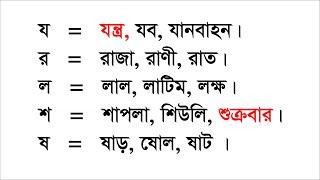 য = যন্ত্র, যব, যানবাহন।
র = রাজা, রাণী, রাত।
ল = লাল, লাটিম, লক্ষ।
শ = শাপলা, শিউলি, শুক্রবার।
ষ = ষাড়, ষোল, ষাট ।